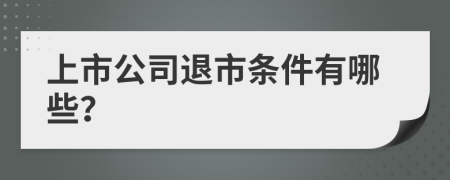 上市公司退市条件有哪些?